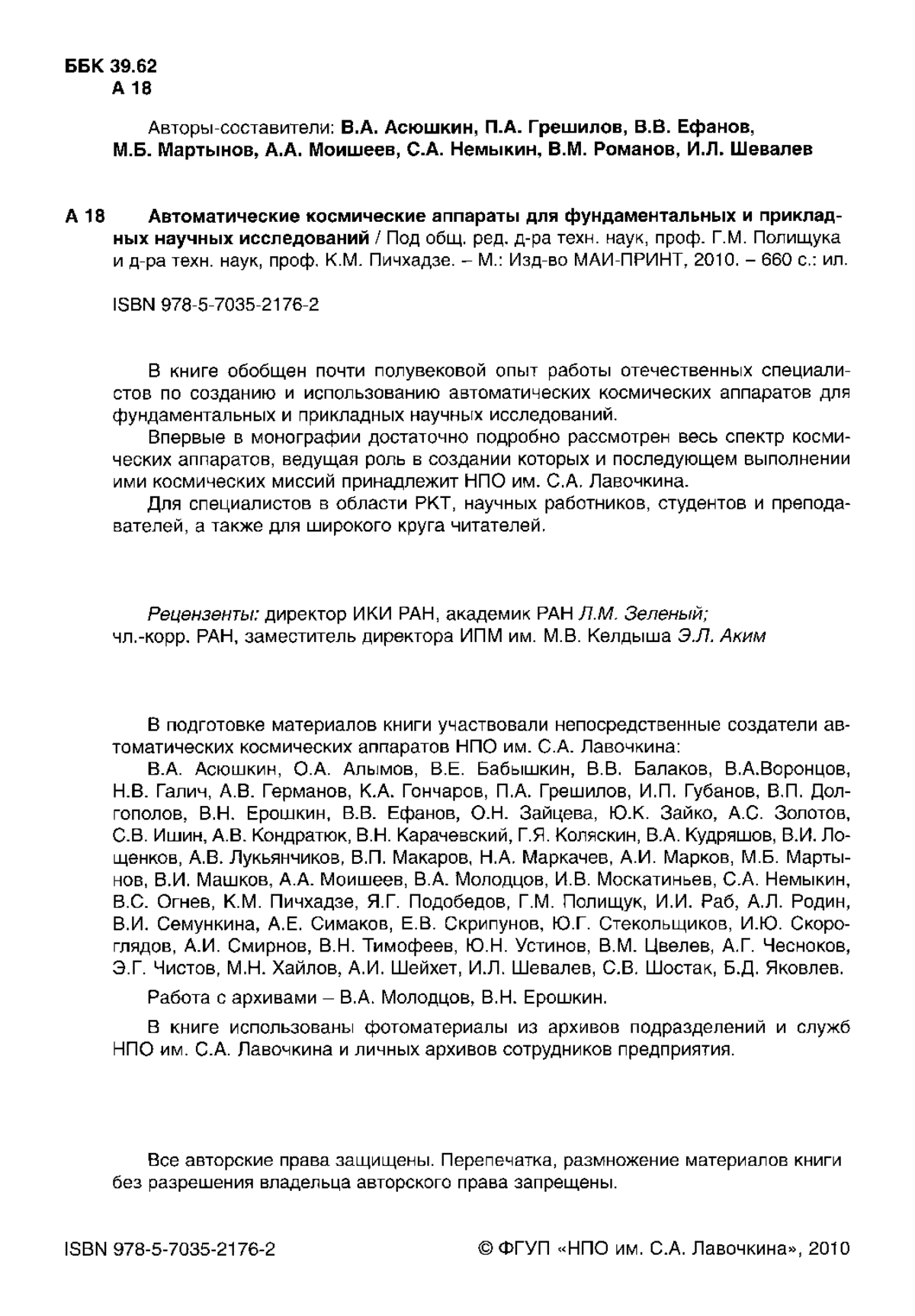 ББК 39.62
А 18

Авторы-составители: В.А. Асюшкин, П.А. Грешилов, В.В. Ефанов, М.Б. Мартынов, А.А. Моишеев, С.А. Немыкин, В.М. Романов, И.Л. Шевалев

А 18 Автоматические космические аппараты для фундаментальных и прикладных научных исследований / Под общ. ред. д-ра техн. наук, проф. Г.М. Полищука и д-ра техн. наук, проф. К.М. Пичхадзе. – М.: Изд-во МАИ-ПРИНТ, 2010. – 660 с.: ил.

ISBN 978-5-7035-2176-2

В книге обобщен почти полувековой опыт работы отечественных специалистов по созданию и использованию автоматических космических аппаратов для фундаментальных и прикладных научных исследований.

Впервые в монографии достаточно подробно рассмотрен весь спектр космических аппаратов, ведущая роль в создании которых и последующем выполнении ими космических миссий принадлежит НПО им. С.А. Лавочкина.

Для специалистов в области РКТ, научных работников, студентов и преподавателей, а также для широкого круга читателей.

Рецензенты: директор ИКИ РАН, академик РАН Л.М. Зеленый; чл.-корр. РАН, заместитель директора ИПМ им. М.В. Келдыша Э.Л. Аким

В подготовке материалов книги участвовали непосредственные создатели автоматических космических аппаратов НПО им. С.А. Лавочкина:

В.А. Асюшкин, О.А. Алымов, В.Е. Бабышкин, В.В. Балаков, В.А.Воронцов, Н.В. Галич, А.В. Германов, К.А. Гончаров, П.А. Грешилов, И.П. Губанов, В.П. Долгополов, В.Н. Ерошкин, В.В. Ефанов, О.Н. Зайцева, Ю.К. Зайко, А.С. Золотов, С.В. Ишин, А.В. Кондратюк, В.Н. Карачевский, Г.Я. Коляскин, В.А. Кудряшов, В.И. Лощенков, А.В. Лукьянчиков, В.П. Макаров, Н.А. Маркачев, А.И. Марков, М.Б. Мартынов, В.И. Машков, А.А. Моишеев, В.А. Молодцов, И.В. Москатиньев, С.А. Немыкин, В.С. Огнев, К.М. Пичхадзе, Я.Г. Подобедов, Г.М. Полищук, И.И. Раб, А.Л. Родин, В.И. Семункина, А.Е. Симаков, Е.В. Скрипунов, Ю.Г. Стекольщиков, И.Ю. Скороглядов, А.И. Смирнов, В.Н. Тимофеев, Ю.Н. Устинов, В.М. Цвелев, А.Г. Чесноков, Э.Г. Чистов, М.Н. Хайлов, А.И. Шейхет, И.Л. Шевалев, С.В. Шостак, Б.Д. Яковлев.

Работа с архивами – В.А. Молодцов, В.Н. Ерошкин.

В книге использованы фотоматериалы из архивов подразделений и служб НПО им. С.А. Лавочкина и личных архивов сотрудников предприятия.

Все авторские права защищены. Перепечатка, размножение материалов книги без разрешения владельца авторского права запрещены.

ISBN 978-5-7035-2176-2 © ФГУП «НПО им. С.А. Лавочкина», 2010